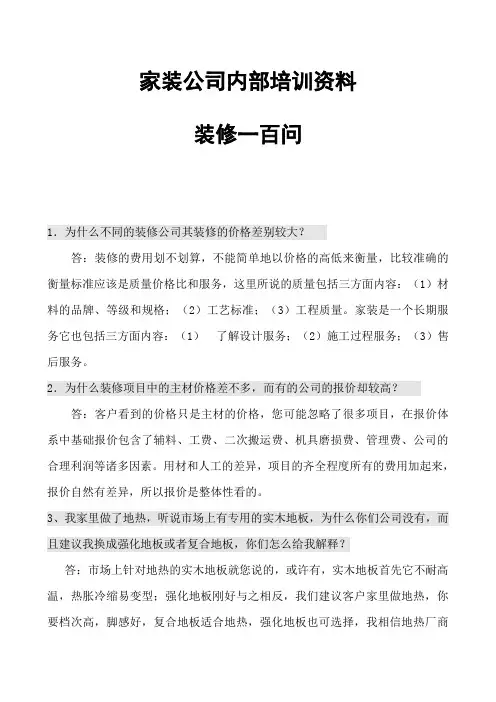 家装公司内部培训资料

装修一百问

1．为什么不同的装修公司其装修的价格差别较大？

答：装修的费用划不划算，不能简单地以价格的高低来衡量，比较准确的衡量标准应该是质量价格比和服务，这里所说的质量包括三方面内容：（1）材料的品牌、等级和规格；（2）工艺标准；（3）工程质量。家装是一个长期服务它也包括三方面内容：（1） 了解设计服务；（2）施工过程服务；（3）售后服务。

2．为什么装修项目中的主材价格差不多，而有的公司的报价却较高？

答：客户看到的价格只是主材的价格，您可能忽略了很多项目，在报价体系中基础报价包含了辅料、工费、二次搬运费、机具磨损费、管理费、公司的合理利润等诸多因素。用材和人工的差异，项目的齐全程度所有的费用加起来，报价自然有差异，所以报价是整体性看的。

3、我家里做了地热，听说市场上有专用的实木地板，为什么你们公司没有，而且建议我换成强化地板或者复合地板，你们怎么给我解释？

答：市场上针对地热的实木地板就您说的，或许有，实木地板首先它不耐高温，热胀冷缩易变型；强化地板刚好与之相反，我们建议客户家里做地热，你要档次高，脚感好，复合地板适合地热，强化地板也可选择，我相信地热厂商